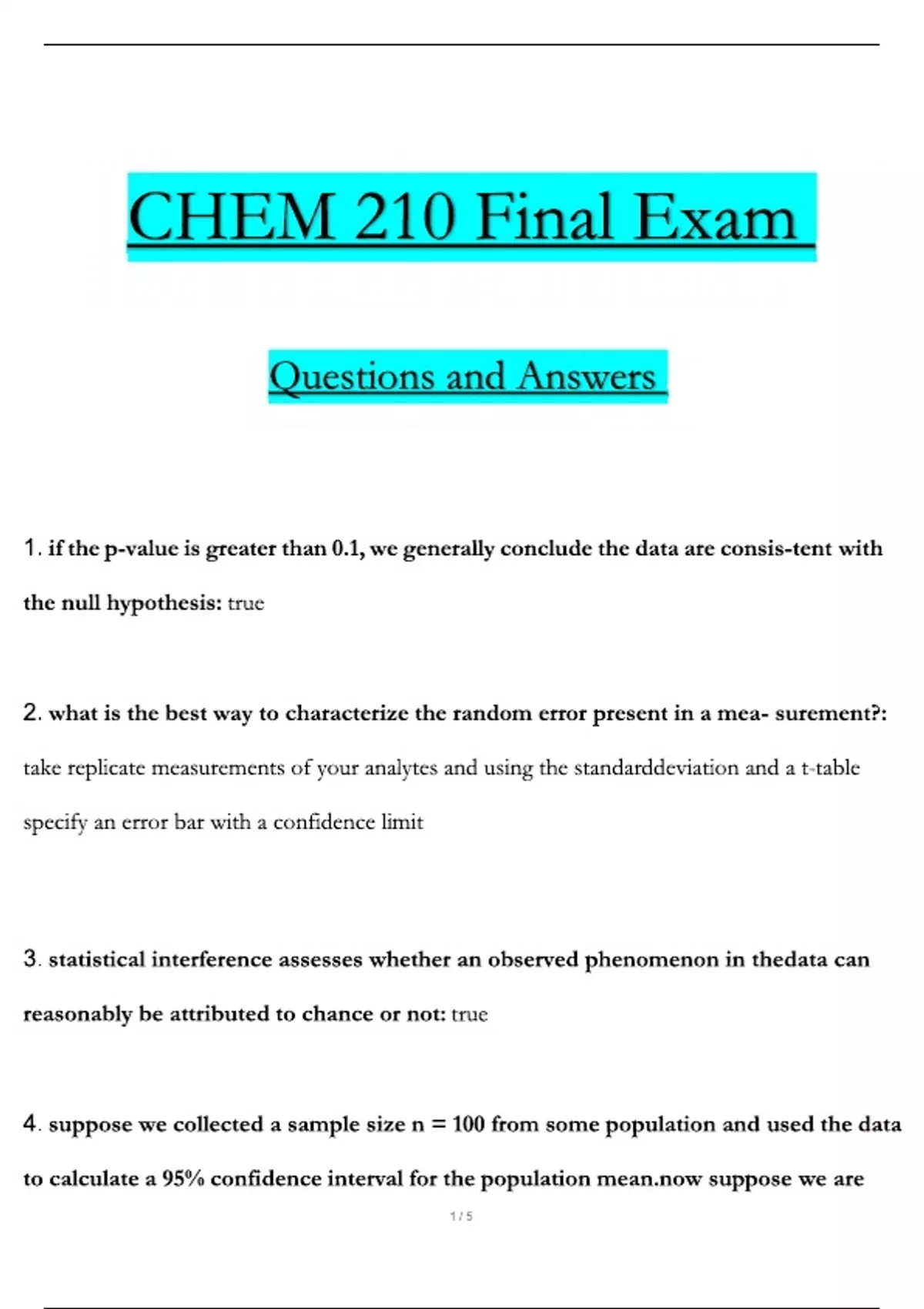 CHEM 210 Final Exam

Questions and Answers

1. if the p-value is greater than 0.1, we generally conclude the data are consis-tent with the null hypothesis: true

2. what is the best way to characterize the random error present in a mea- surement?: take replicate measurements of your analytes and using the standarddeviation and a t-table specify an error bar with a confidence limit

3. statistical interference assesses whether an observed phenomenon in thedata can reasonably be attributed to chance or not: true

4. suppose we collected a sample size n = 100 from some population and used the data to calculate a 95% confidence interval for the population mean.now suppose we are

1 / 5